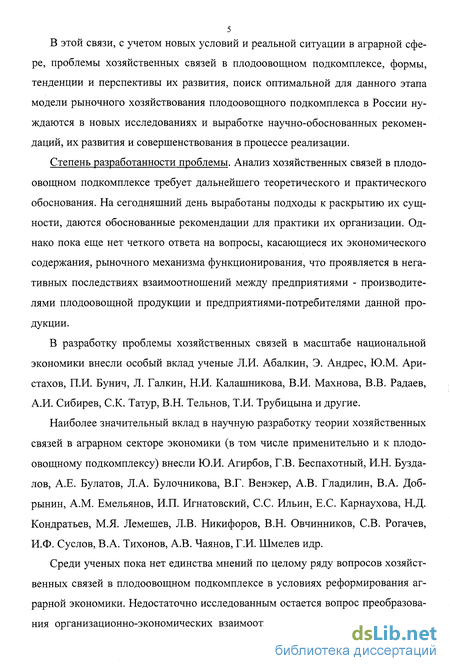 5

В этой связи, с учетом новых условий и реальной ситуации в аграрной сфере, проблемы хозяйственных связей в плодоовощном подкомплексе, формы, тенденции и перспективы их развития, поиск оптимальной для данного этапа модели рыночного хозяйствования плодоовощного подкомплекса в России нуждаются в новых исследованиях и выработке научно-обоснованных рекомендаций, их развития и совершенствования в процессе реализации.

Степень разработанности проблемы. Анализ хозяйственных связей в плодоовощном подкомплексе требует дальнейшего теоретического и практического обоснования. На сегодняшний день выработаны подходы к раскрытию их сущности, даются обоснованные рекомендации для практики их организации. Однако пока еще нет четкого ответа на вопросы, касающиеся их экономического содержания, рыночного механизма функционирования, что проявляется в негативных последствиях взаимоотношений между предприятиями - производителями плодоовощной продукции и предприятиями-потребителями данной продукции.

В разработку проблемы хозяйственных связей в масштабе национальной экономики внесли особый вклад ученые Л.И. Абалкин, Э. Андрес, Ю.М. Аристахов, П.И. Бунич, Л. Галкин, Н.И. Калашникова, В.И. Махнова, В.В. Радаев, А.И. Сибирев, С.К. Татур, В.Н. Тельнов, Т.И. Трубицына и другие.

Наиболее значительный вклад в научную разработку теории хозяйственных связей в аграрном секторе экономики (в том числе применительно и к плодоовощному подкомплексу) внесли Ю.И. Агирбов, Г.В. Беспахотный, И.Н. Буздалов, А.Е. Булатов, Л.А. Булочникова, В.Г. Венэкер, А.В. Гладилин, В.А. Добрынин, А.М. Емельянов, И.П. Игнатовский, С.С. Ильин, Е.С. Карнаухова, Н.Д. Кондратьев, М.Я. Лемешев, Л.В. Никифоров, В.Н. Овчинников, С.В. Рогачев, И.Ф. Суслов, В.А. Тихонов, А.В. Чаянов, Г.И. Шмелев идр.

Среди ученых пока нет единства мнений по целому ряду вопросов хозяйственных связей в плодоовощном подкомплексе в условиях реформирования аграрной экономики. Недостаточно исследованным остается вопрос преобразования организационно-экономических взаимоот

dsLib.net
библиотека диссертаций